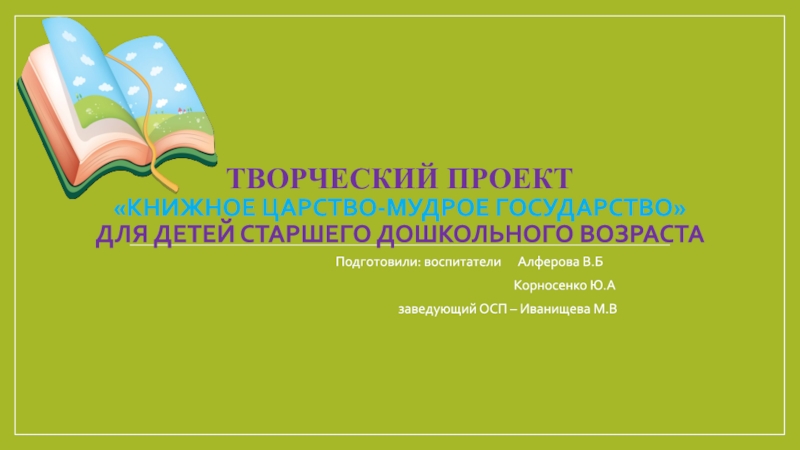 ТВОРЧЕСКИЙ ПРОЕКТ
«КНИЖНОЕ ЦАРСТВО-МУДРОЕ ГОСУДАРСТВО»
ДЛЯ ДЕТЕЙ СТАРШЕГО ДОШКОЛЬНОГО ВОЗРАСТА

Подготовили: воспитатели Алферова В.Б
Корносенко Ю.А
заведующий ОСП – Иванищева М.В